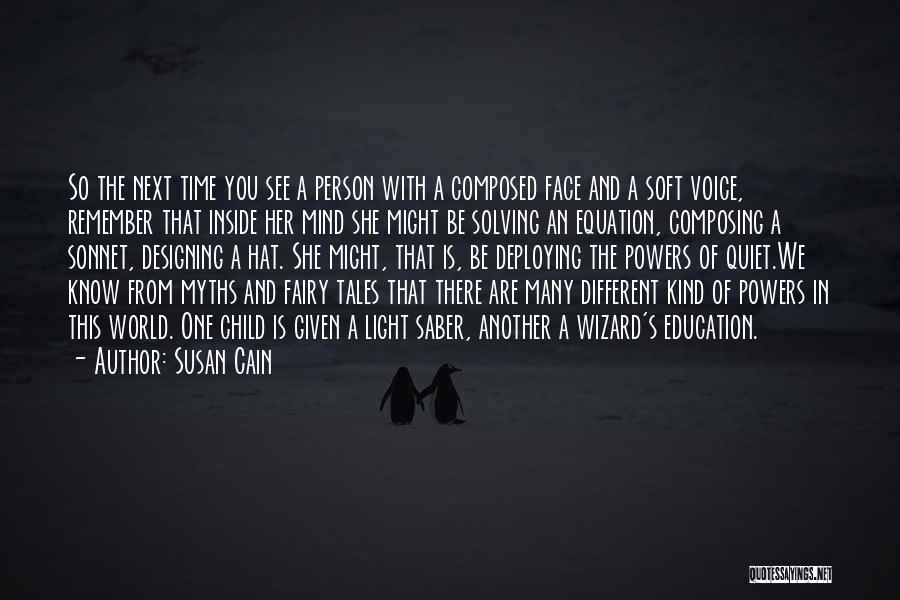 So the next time you see a person with a composed face and a soft voice, remember that inside her mind she might be solving an equation, composing a sonnet, designing a hat. She might, that is, be deploying the powers of quiet.We know from myths and fairy tales that there are many different kind of powers in this world. One child is given a light saber, another a wizard's education.
- Author: Susan Cain

QUOTESSAYINGS.NET